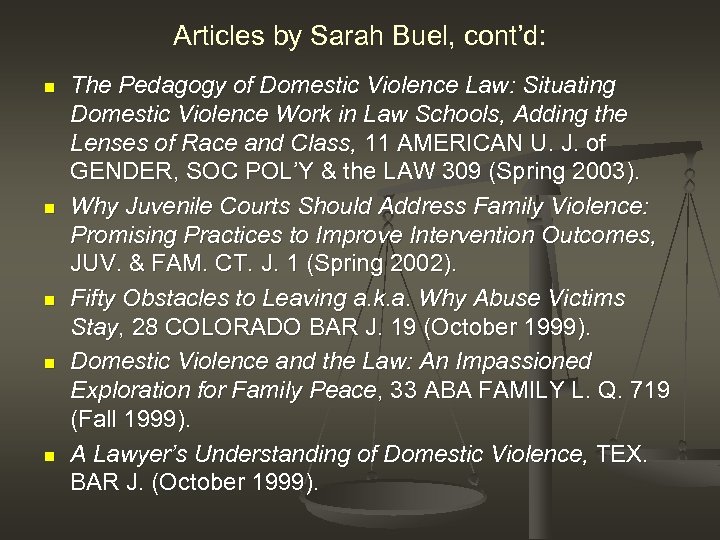 Articles by Sarah Buel, cont'd:

• The Pedagogy of Domestic Violence Law: Situating Domestic Violence Work in Law Schools, Adding the Lenses of Race and Class, 11 AMERICAN U. J. of GENDER, SOC POL'Y & the LAW 309 (Spring 2003).
• Why Juvenile Courts Should Address Family Violence: Promising Practices to Improve Intervention Outcomes, JUV. & FAM. CT. J. 1 (Spring 2002).
• Fifty Obstacles to Leaving a.k.a. Why Abuse Victims Stay, 28 COLORADO BAR J. 19 (October 1999).
• Domestic Violence and the Law: An Impassioned Exploration for Family Peace, 33 ABA FAMILY L. Q. 719 (Fall 1999).
• A Lawyer's Understanding of Domestic Violence, TEX. BAR J. (October 1999).